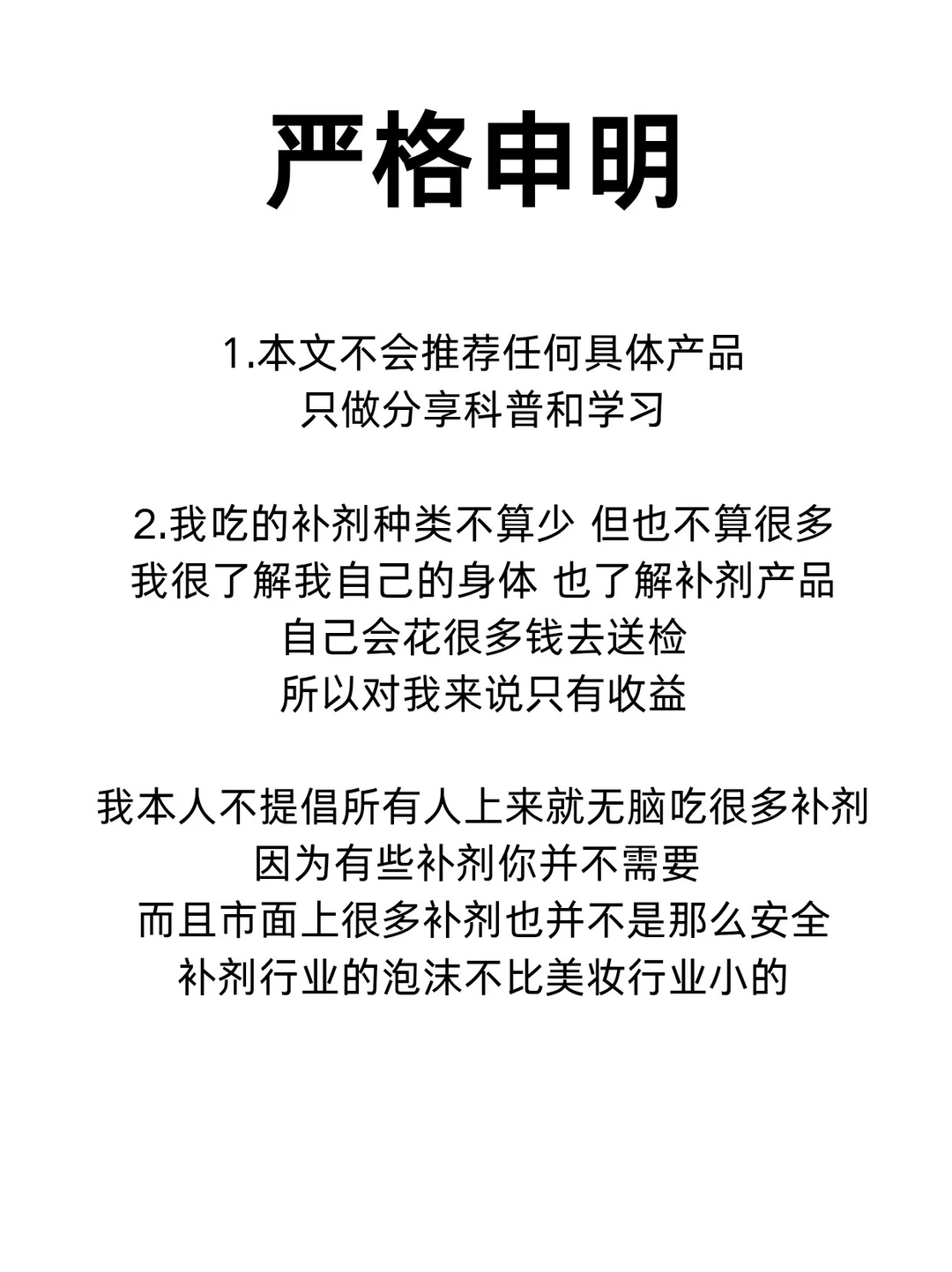 严格申明

1.本文不会推荐任何具体产品
只做分享科普和学习

2.我吃的补剂种类不算少 但也不算很多
我很了解我自己的身体 也了解补剂产品
自己会花很多钱去送检
所以对我来说只有收益

我本人不提倡所有人上来就无脑吃很多补剂
因为有些补剂你并不需要
而且市面上很多补剂也并不是那么安全
补剂行业的泡沫不比美妆行业小的